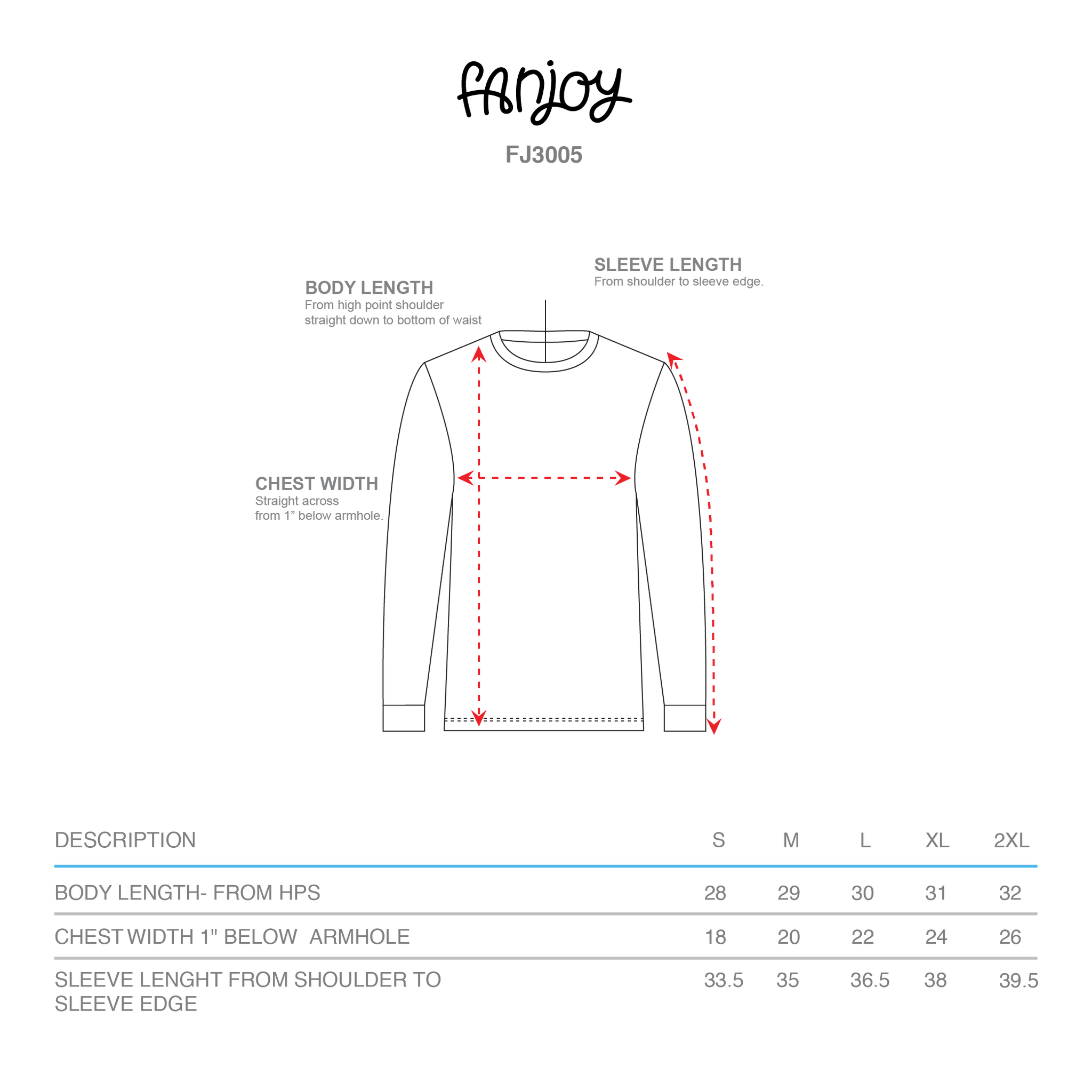 fanjoy

FJ3005

SLEEVE LENGTH
From shoulder to sleeve edge.

BODY LENGTH
From high point shoulder straight down to bottom of waist

CHEST WIDTH
Straight across from 1” below armhole.

| DESCRIPTION | S | M | L | XL | 2XL |
|---|---|---|---|---|---|
| BODY LENGTH- FROM HPS | 28 | 29 | 30 | 31 | 32 |
| CHEST WIDTH 1" BELOW ARMHOLE | 18 | 20 | 22 | 24 | 26 |
| SLEEVE LENGHT FROM SHOULDER TO SLEEVE EDGE | 33.5 | 35 | 36.5 | 38 | 39.5 |